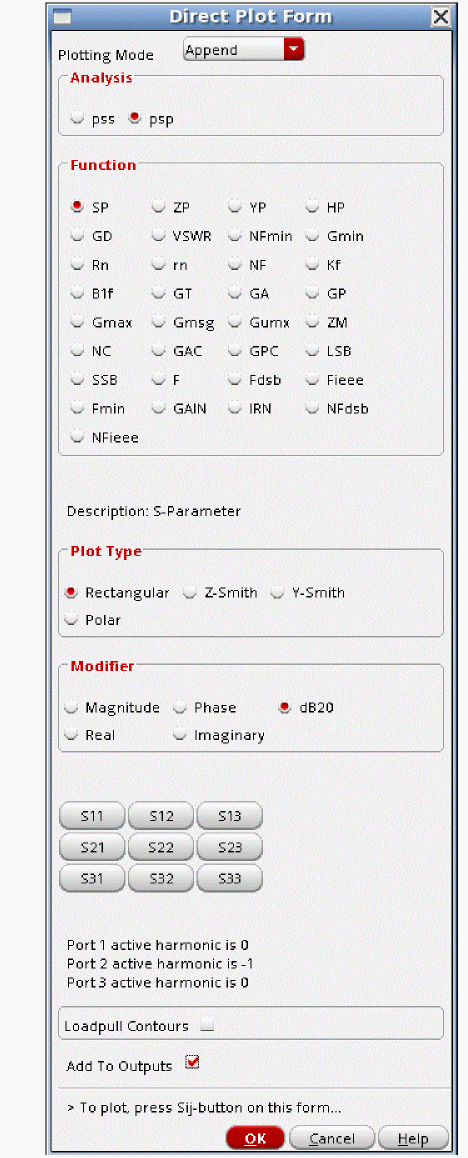 Direct Plot Form

Plotting Mode Append

Analysis

pss psp

Function

SP ZP YP HP
GD VSWR NFmin Gmin
Rn rn NF Kf
B1f GT GA GP
Gmax Gmsg Gumx ZM
NC GAC GPC LSB
SSB F Fdsb Fieee
Fmin GAIN IRN NFdsb
NFieee

Description: S-Parameter

Plot Type

Rectangular Z-Smith Y-Smith
Polar

Modifier

Magnitude Phase dB20
Real Imaginary

S11 S12 S13
S21 S22 S23
S31 S32 S33

Port 1 active harmonic is 0
Port 2 active harmonic is -1
Port 3 active harmonic is 0

Loadpull Contours

Add To Outputs

> To plot, press Sij-button on this form...

OK Cancel Help